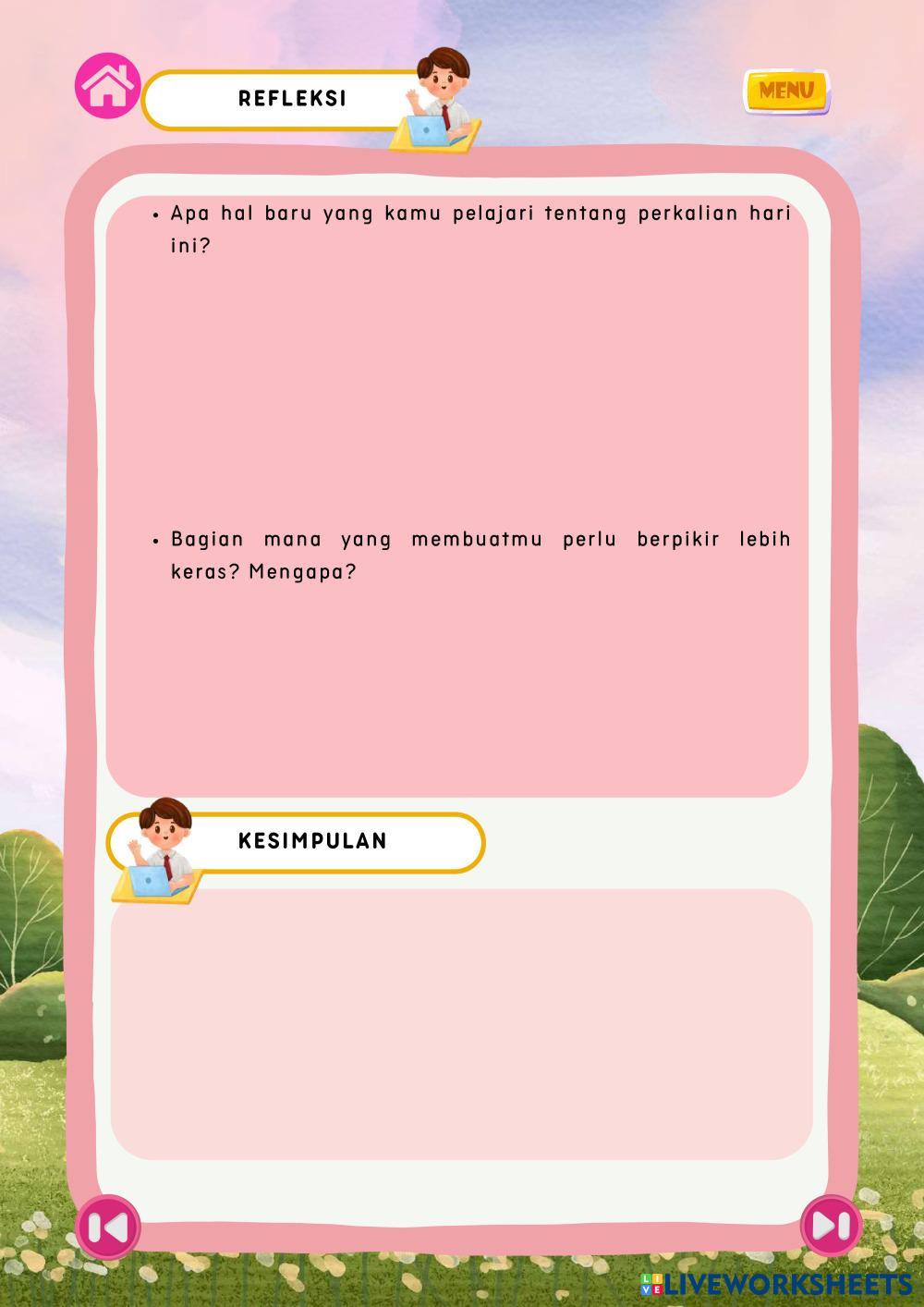 REFLEKSI

MENU

• Apa hal baru yang kamu pelajari tentang perkalian hari ini?

• Bagian mana yang membuatmu perlu berpikir lebih keras? Mengapa?

KESIMPULAN

LIVEWORKSHEETS